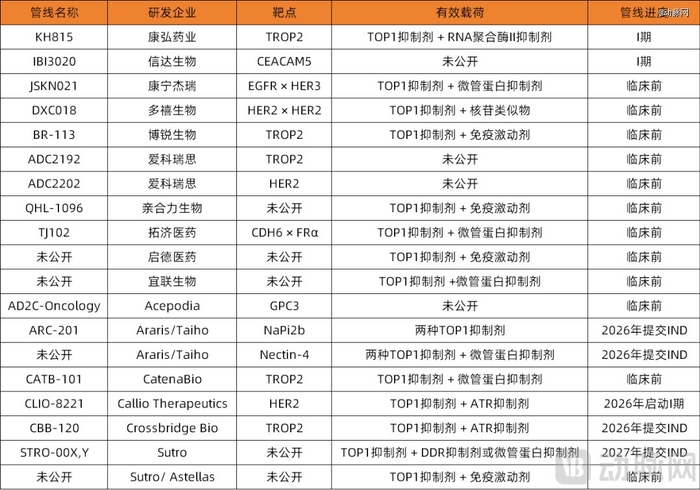 | 管线名称 | 研发企业 | 靶点 | 有效载荷 | 管线进度 |
|---|---|---|---|---|
| KH815 | 康弘药业 | TROP2 | TOP1抑制剂 + RNA聚合酶II抑制剂 | I期 |
| IBI3020 | 信达生物 | CEACAM5 | 未公开 | I期 |
| JSKN021 | 康宁杰瑞 | EGFR × HER3 | TOP1抑制剂 + 微管蛋白抑制剂 | 临床前 |
| DXC018 | 多禧生物 | HER2 × HER2 | TOP1抑制剂 + 核苷类似物 | 临床前 |
| BR-113 | 博锐生物 | TROP2 | TOP1抑制剂 + 免疫激动剂 | 临床前 |
| ADC2192 | 爱科瑞思 | TROP2 | 未公开 | 临床前 |
| ADC2202 | 爱科瑞思 | HER2 | 未公开 | 临床前 |
| QHL-1096 | 亲合力生物 | 未公开 | TOP1抑制剂 + 免疫激动剂 | 临床前 |
| TJ102 | 拓济医药 | CDH6 × FRα | TOP1抑制剂 + 微管蛋白抑制剂 | 临床前 |
| 未公开 | 启德医药 | 未公开 | TOP1抑制剂 + 免疫激动剂 | 临床前 |
| 未公开 | 宜联生物 | 未公开 | TOP1抑制剂 +微管蛋白抑制剂 | 临床前 |
| AD2C-Oncology | Acepodia | GPC3 | 未公开 | 临床前 |
| ARC-201 | Araris/Taiho | NaPi2b | 两种TOP1抑制剂 | 2026年提交IND |
| 未公开 | Araris/Taiho | Nectin-4 | 两种TOP1抑制剂 + 微管蛋白抑制剂 | 2026年提交IND |
| CATB-101 | CatenaBio | TROP2 | TOP1抑制剂 + 微管蛋白抑制剂 | 临床前 |
| CLIO-8221 | Callio Therapeutics | HER2 | TOP1抑制剂 + ATR抑制剂 | 2026年启动I期 |
| CBB-120 | Crossbridge Bio | TROP2 | TOP1抑制剂 + ATR抑制剂 | 2026年提交IND |
| STRO-00X,Y | Sutro | 未公开 | TOP1抑制剂 + DDR抑制剂或微管蛋白抑制剂 | 2027年提交IND |
| 未公开 | Sutro/ Astellas | 未公开 | TOP1抑制剂 + 免疫激动剂 | 临床前 |

动脉网